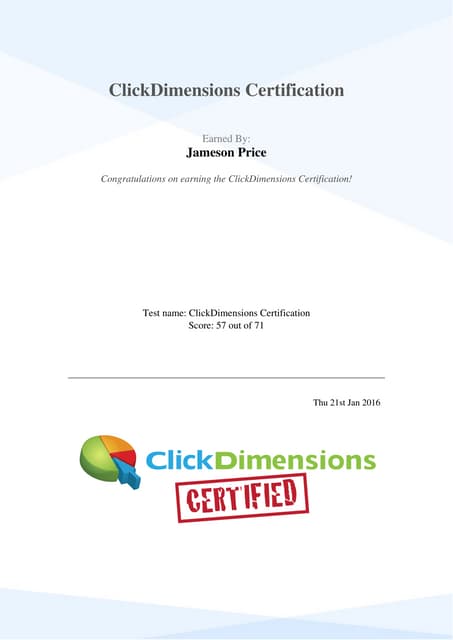 ClickDimensions Certification

Earned By:
Jameson Price

Congratulations on earning the ClickDimensions Certification!

Test name: ClickDimensions Certification
Score: 57 out of 71

Thu 21st Jan 2016

ClickDimensions

CERTIFIED